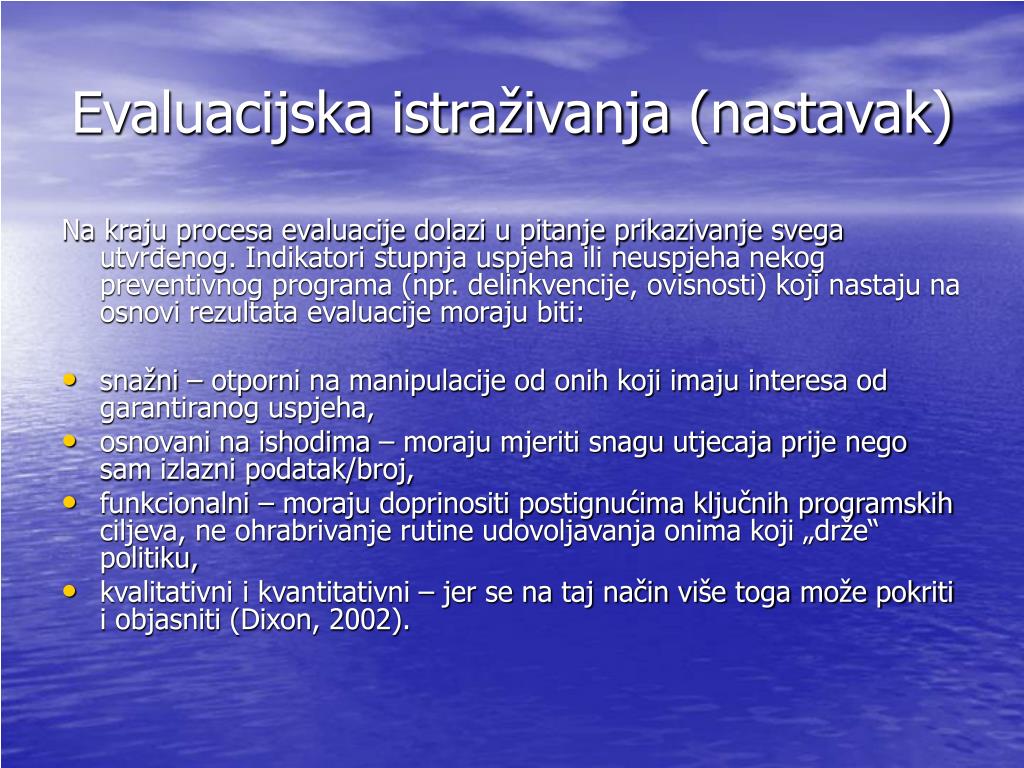 Evaluacijska istraživanja (nastavak)

Na kraju procesa evaluacije dolazi u pitanje prikazivanje svega utvrđenog. Indikatori stupnja uspjeha ili neuspjeha nekog preventivnog programa (npr. delinkvencije, ovisnosti) koji nastaju na osnovi rezultata evaluacije moraju biti:

• snažni – otporni na manipulacije od onih koji imaju interesa od garantiranog uspjeha,
• osnovani na ishodima – moraju mjeriti snagu utjecaja prije nego sam izlazni podatak/broj,
• funkcionalni – moraju doprinositi postignućima ključnih programskih ciljeva, ne ohrabrivanje rutine udovoljavanja onima koji „drže“ politiku,
• kvalitativni i kvantitativni – jer se na taj način više toga može pokriti i objasniti (Dixon, 2002).